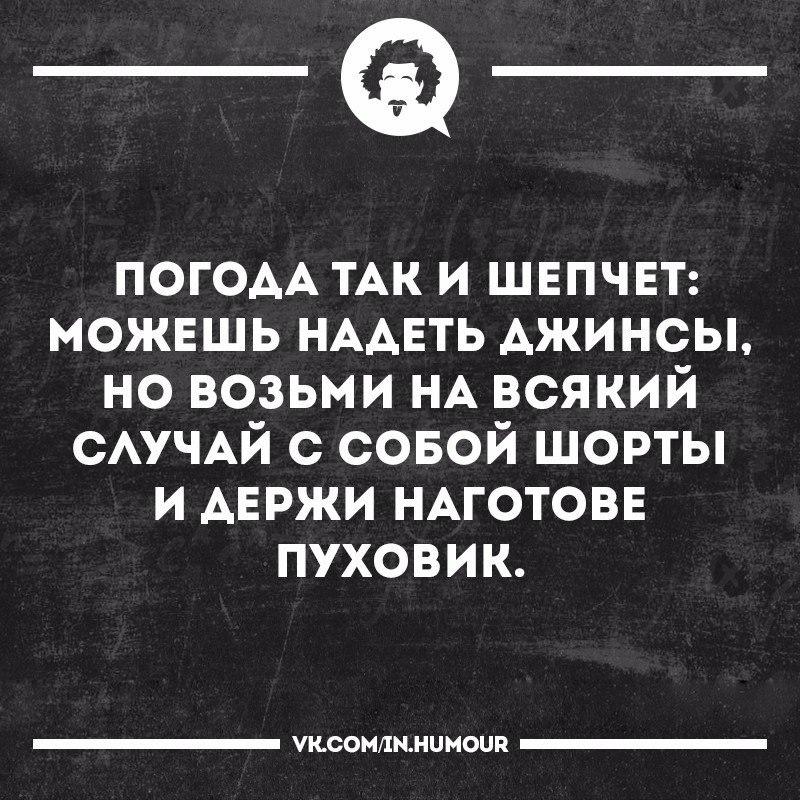 ПОГОДА ТАК И ШЕПЧЕТ: МОЖЕШЬ НАДЕТЬ ДЖИНСЫ, НО ВОЗЬМИ НА ВСЯКИЙ СЛУЧАЙ С СОБОЙ ШОРТЫ И ДЕРЖИ НАГОТОВЕ ПУХОВИК.

VK.COM/IN.HUMOUR